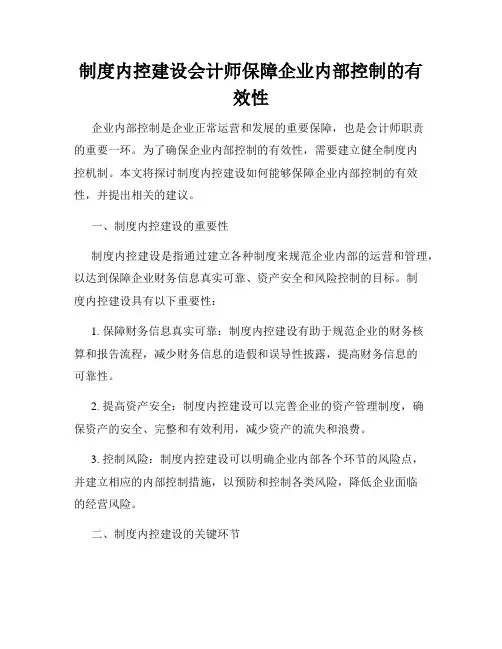 制度内控建设会计师保障企业内部控制的有效性

企业内部控制是企业正常运营和发展的重要保障，也是会计师职责的重要一环。为了确保企业内部控制的有效性，需要建立健全制度内控机制。本文将探讨制度内控建设如何能够保障企业内部控制的有效性，并提出相关的建议。

一、制度内控建设的重要性

制度内控建设是指通过建立各种制度来规范企业内部的运营和管理，以达到保障企业财务信息真实可靠、资产安全和风险控制的目标。制度内控建设具有以下重要性：

1. 保障财务信息真实可靠：制度内控建设有助于规范企业的财务核算和报告流程，减少财务信息的造假和误导性披露，提高财务信息的可靠性。

2. 提高资产安全：制度内控建设可以完善企业的资产管理制度，确保资产的安全、完整和有效利用，减少资产的流失和浪费。

3. 控制风险：制度内控建设可以明确企业内部各个环节的风险点，并建立相应的内部控制措施，以预防和控制各类风险，降低企业面临的经营风险。

二、制度内控建设的关键环节